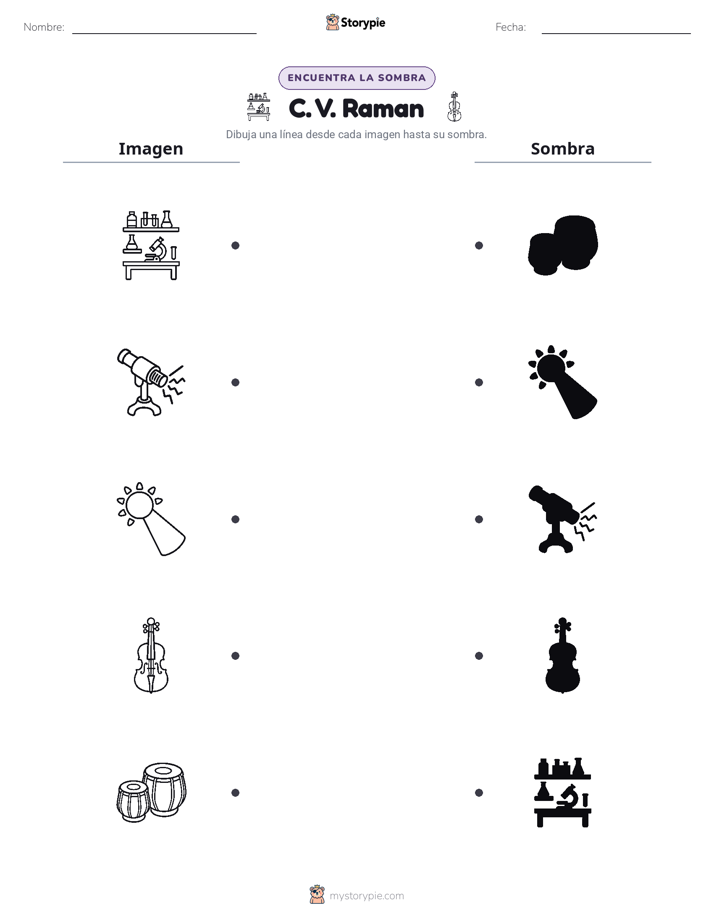 Nombre: ____ Storypie Fecha: ____

ENCUENTRA LA SOMBRA

C. V. Raman

Dibuja una línea desde cada imagen hasta su sombra.

Imagen

Sombra

mystorypie.com